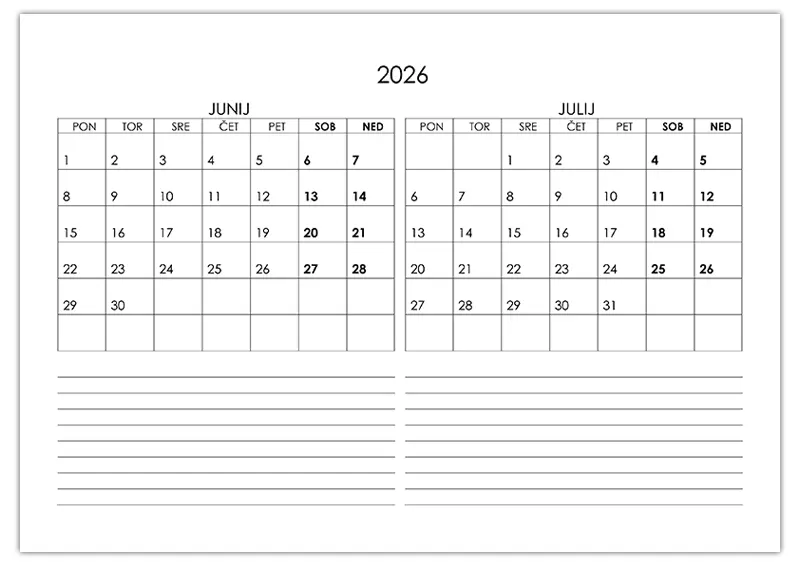 2026

JUNIJ

| PON | TOR | SRE | ČET | PET | SOB | NED |
|---|---|---|---|---|---|---|
| 1 | 2 | 3 | 4 | 5 | 6 | 7 |
| 8 | 9 | 10 | 11 | 12 | 13 | 14 |
| 15 | 16 | 17 | 18 | 19 | 20 | 21 |
| 22 | 23 | 24 | 25 | 26 | 27 | 28 |
| 29 | 30 | | | | | |
| | | | | | | |

JULIJ

| PON | TOR | SRE | ČET | PET | SOB | NED |
|---|---|---|---|---|---|---|
| | | 1 | 2 | 3 | 4 | 5 |
| 6 | 7 | 8 | 9 | 10 | 11 | 12 |
| 13 | 14 | 15 | 16 | 17 | 18 | 19 |
| 20 | 21 | 22 | 23 | 24 | 25 | 26 |
| 27 | 28 | 29 | 30 | 31 | | |
| | | | | | | |